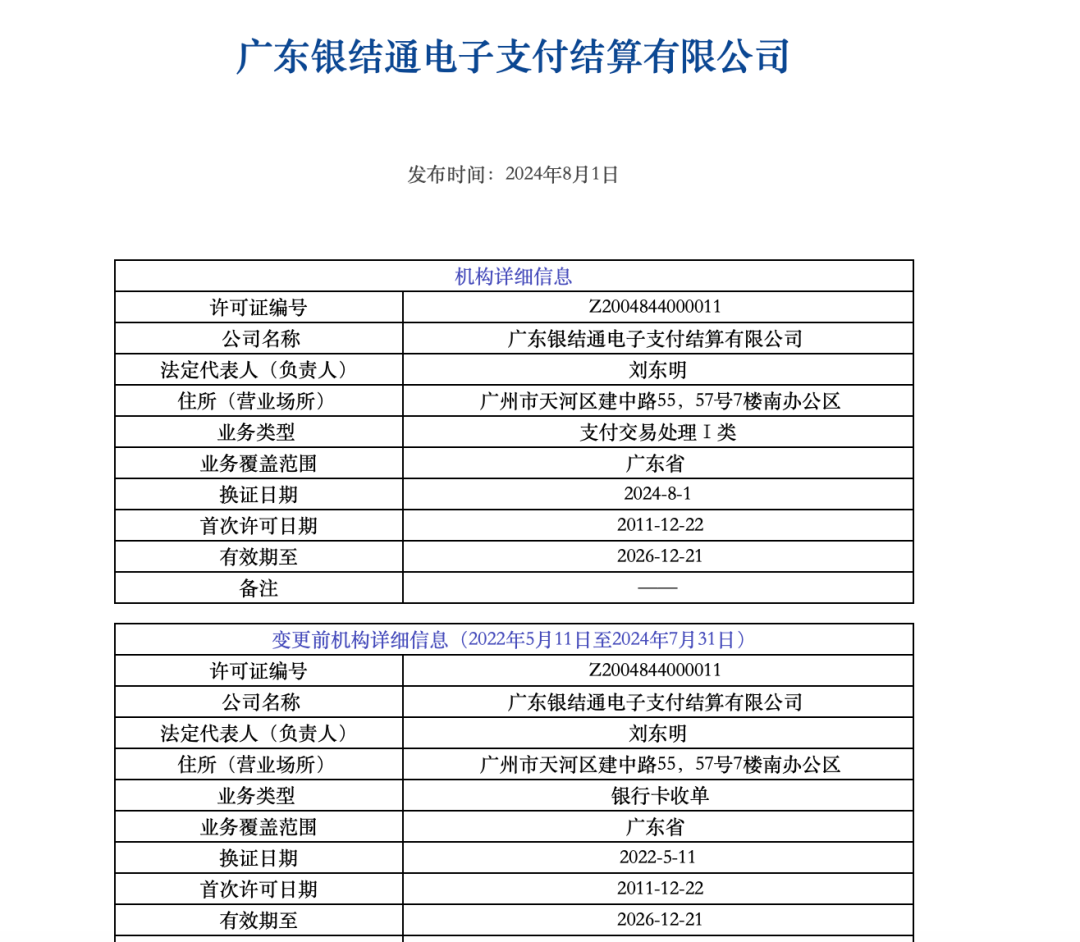 广东银结通电子支付结算有限公司

发布时间：2024年8月1日

| 机构详细信息 | |
|---|---|
| 许可证编号 | Z2004844000011 |
| 公司名称 | 广东银结通电子支付结算有限公司 |
| 法定代表人（负责人） | 刘东明 |
| 住所（营业场所） | 广州市天河区建中路55，57号7楼南办公区 |
| 业务类型 | 支付交易处理Ⅰ类 |
| 业务覆盖范围 | 广东省 |
| 换证日期 | 2024-8-1 |
| 首次许可日期 | 2011-12-22 |
| 有效期至 | 2026-12-21 |
| 备注 | —— |

| 变更前机构详细信息（2022年5月11日至2024年7月31日） | |
|---|---|
| 许可证编号 | Z2004844000011 |
| 公司名称 | 广东银结通电子支付结算有限公司 |
| 法定代表人（负责人） | 刘东明 |
| 住所（营业场所） | 广州市天河区建中路55，57号7楼南办公区 |
| 业务类型 | 银行卡收单 |
| 业务覆盖范围 | 广东省 |
| 换证日期 | 2022-5-11 |
| 首次许可日期 | 2011-12-22 |
| 有效期至 | 2026-12-21 |